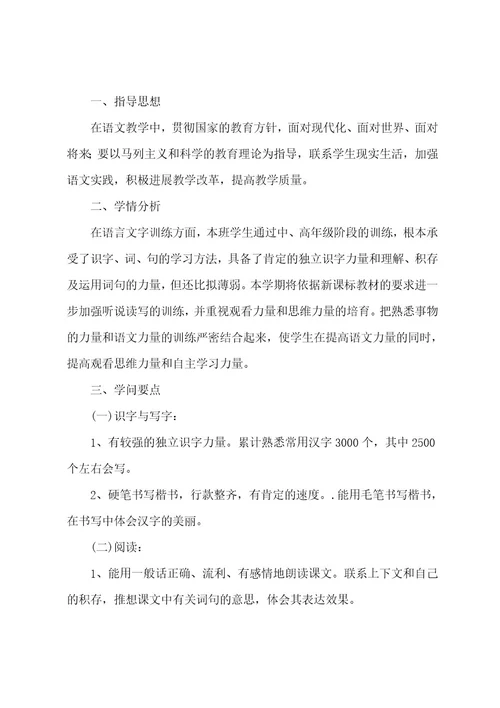 一、指导思想

在语文教学中，贯彻国家的教育方针，面对现代化、面对世界、面对将来 要以马列主义和科学的教育理论为指导，联系学生现实生活，加强语文实践，积极进展教学改革，提高教学质量。

二、学情分析

在语言文字训练方面，本班学生通过中、高年级阶段的训练，根本承受了识字、词、句的学习方法，具备了肯定的独立识字力量和理解、积存及运用词句的力量，但还比拟薄弱。本学期将依据新课标教材的要求进一步加强听说读写的训练，并重视观看力量和思维力量的培育。把熟悉事物的力量和语文力量的训练严密结合起来，使学生在提高语文力量的同时，提高观看思维力量和自主学习力量。

三、学问要点

(一)识字与写字：

1、有较强的独立识字力量。累计熟悉常用汉字 3000 个，其中 2500 个左右会写。

2、硬笔书写楷书，行款整齐，有肯定的速度。.能用毛笔书写楷书，在书写中体会汉字的美丽。

(二)阅读：

1、能用一般话正确、流利、有感情地朗读课文。联系上下文和自己的积存，推想课文中有关词句的意思，体会其表达效果。